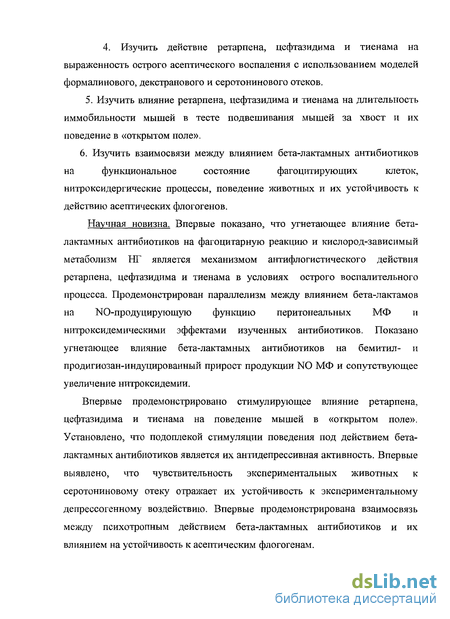 4. Изучить действие ретарпена, цефтазидима и тиенама на выраженность острого асептического воспаления с использованием моделей формалинового, декстранового и серотонинового отеков.

5. Изучить влияние ретарпена, цефтазидима и тиенама на длительность иммобильности мышей в тесте подвешивания мышей за хвост и их поведение в «открытом поле».

6. Изучить взаимосвязи между влиянием бета-лактамных антибиотиков на функциональное состояние фагоцитирующих клеток, нитроксидергические процессы, поведение животных и их устойчивость к действию асептических флогогенов.

Научная новизна. Впервые показано, что угнетающее влияние бета-лактамных антибиотиков на фагоцитарную реакцию и кислород-зависимый метаболизм НГ является механизмом антифлогистического действия ретарпена, цефтазидима и тиенама в условиях острого воспалительного процесса. Продемонстрирован параллелизм между влиянием бета-лактамов на NO-продуцирующую функцию перитонеальных МФ и нитроксидемическими эффектами изученных антибиотиков. Показано угнетающее влияние бета-лактамных антибиотиков на бемитил- и продигиозан-индуцированный прирост продукции NO МФ и сопутствующее увеличение нитроксидемии.

Впервые продемонстрировано стимулирующее влияние ретарпена, цефтазидима и тиенама на поведение мышей в «открытом поле». Установлено, что подоплекой стимуляции поведения под действием бета-лактамных антибиотиков является их антидепрессивная активность. Впервые выявлено, что чувствительность экспериментальных животных к серотониновому отеку отражает их устойчивость к экспериментальному депрессогенному воздействию. Впервые продемонстрирована взаимосвязь между психотропным действием бета-лактамных антибиотиков и их влиянием на устойчивость к асептическим флогогенам.

dsLib.net
библиотека диссертаций